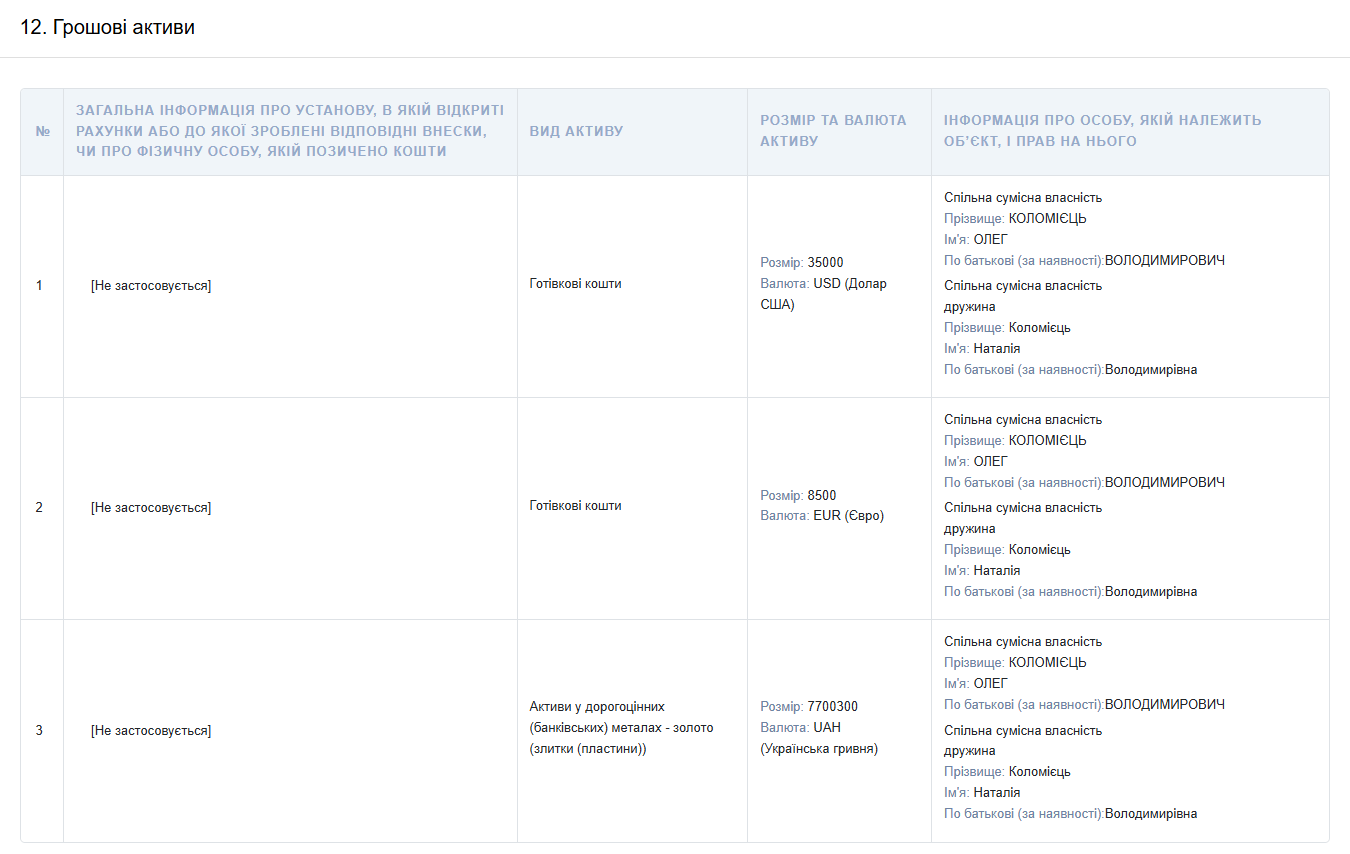 12. Грошові активи

| № | ЗАГАЛЬНА ІНФОРМАЦІЯ ПРО УСТАНОВУ, В ЯКІЙ ВІДКРИТІ РАХУНКИ АБО ДО ЯКОЇ ЗРОБЛЕНІ ВІДПОВІДНІ ВНЕСКИ, ЧИ ПРО ФІЗИЧНУ ОСОБУ, ЯКІЙ ПОЗИЧЕНО КОШТИ | ВИД АКТИВУ | РОЗМІР ТА ВАЛЮТА АКТИВУ | ІНФОРМАЦІЯ ПРО ОСОБУ, ЯКІЙ НАЛЕЖИТЬ ОБ'ЄКТ, І ПРАВ НА НЬОГО |
|---|---|---|---|---|
| 1 | [Не застосовується] | Готівкові кошти | Розмір: 35000 Валюта: USD (Долар США) | Спільна сумісна власність Прізвище: КОЛОМІЄЦЬ Ім'я: ОЛЕГ По батькові (за наявності):ВОЛОДИМИРОВИЧ Спільна сумісна власність дружина Прізвище: Коломієць Ім'я: Наталія По батькові (за наявності):Володимирівна |
| 2 | [Не застосовується] | Готівкові кошти | Розмір: 8500 Валюта: EUR (Євро) | Спільна сумісна власність Прізвище: КОЛОМІЄЦЬ Ім'я: ОЛЕГ По батькові (за наявності):ВОЛОДИМИРОВИЧ Спільна сумісна власність дружина Прізвище: Коломієць Ім'я: Наталія По батькові (за наявності):Володимирівна |
| 3 | [Не застосовується] | Активи у дорогоцінних (банківських) металах - золото (злитки (пластини)) | Розмір: 7700300 Валюта: UAH (Українська гривня) | Спільна сумісна власність Прізвище: КОЛОМІЄЦЬ Ім'я: ОЛЕГ По батькові (за наявності):ВОЛОДИМИРОВИЧ Спільна сумісна власність дружина Прізвище: Коломієць Ім'я: Наталія По батькові (за наявності):Володимирівна |